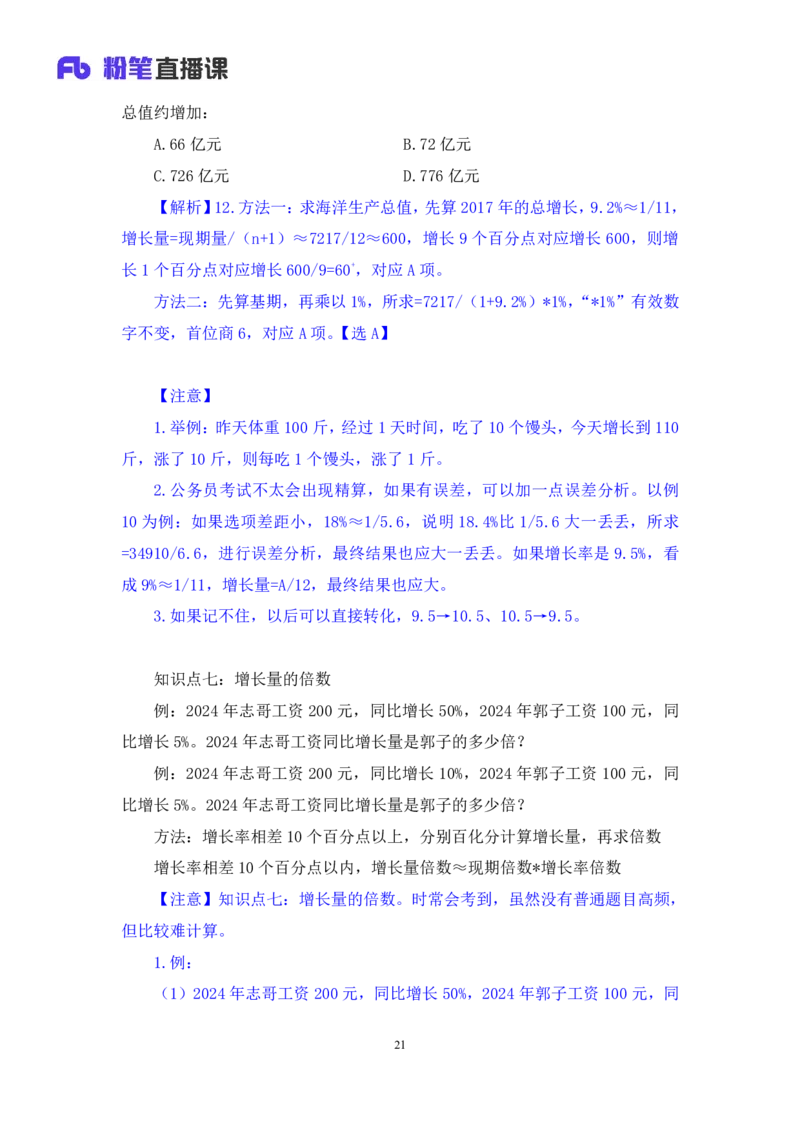 Fb 粉笔直播课

总值约增加：

A.66 亿元

B.72 亿元

C.726 亿元

D.776 亿元

【解析】12.方法一：求海洋生产总值，先算 2017 年的总增长，9.2%≈1/11，增长量=现期量/（n+1）≈7217/12≈600，增长 9 个百分点对应增长 600，则增长 1 个百分点对应增长 600/9=60⁺，对应 A 项。

方法二：先算基期，再乘以 1%，所求=7217/（1+9.2%）*1%，“*1%”有效数字不变，首位商 6，对应 A 项。【选 A】

【注意】

1.举例：昨天体重 100 斤，经过 1 天时间，吃了 10 个馒头，今天增长到 110 斤，涨了 10 斤，则每吃 1 个馒头，涨了 1 斤。

2.公务员考试不太会出现精算，如果有误差，可以加一点误差分析。以例 10 为例：如果选项差距小，18%≈1/5.6，说明 18.4%比 1/5.6 大一丢丢，所求=34910/6.6，进行误差分析，最终结果也应大一丢丢。如果增长率是 9.5%，看成 9%≈1/11，增长量=A/12，最终结果也应大。

3.如果记不住，以后可以直接转化，9.5→10.5、10.5→9.5。

知识点七：增长量的倍数

例：2024 年志哥工资 200 元，同比增长 50%，2024 年郭子工资 100 元，同比增长 5%。2024 年志哥工资同比增长量是郭子的多少倍？

例：2024 年志哥工资 200 元，同比增长 10%，2024 年郭子工资 100 元，同比增长 5%。2024 年志哥工资同比增长量是郭子的多少倍？

方法：增长率相差 10 个百分点以上，分别百化分计算增长量，再求倍数

增长率相差 10 个百分点以内，增长量倍数≈现期倍数*增长率倍数

【注意】知识点七：增长量的倍数。时常会考到，虽然没有普通题目高频，但比较难计算。

1.例：

（1）2024 年志哥工资 200 元，同比增长 50%，2024 年郭子工资 100 元，同

21